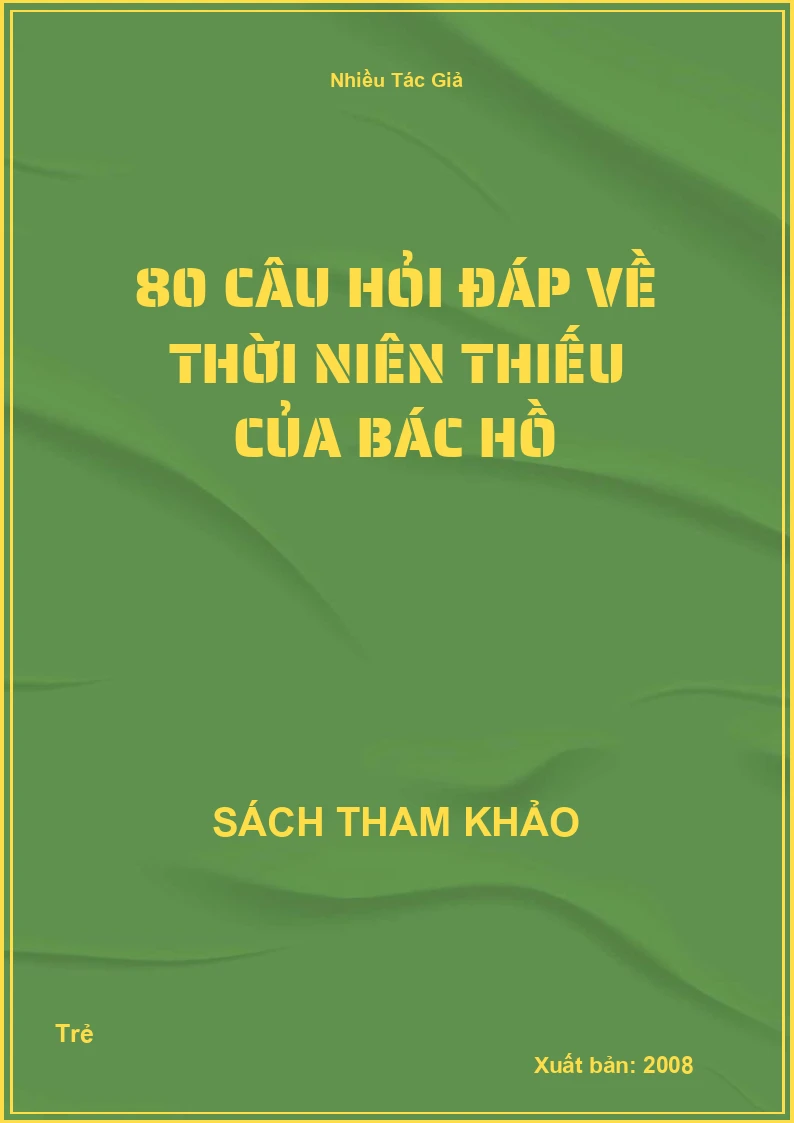 Nhiều Tác Giả

80 CÂU HỎI ĐÁP VỀ THỜI NIÊN THIẾU CỦA BÁC HỒ

SÁCH THAM KHẢO

Trẻ

Xuất bản: 2008